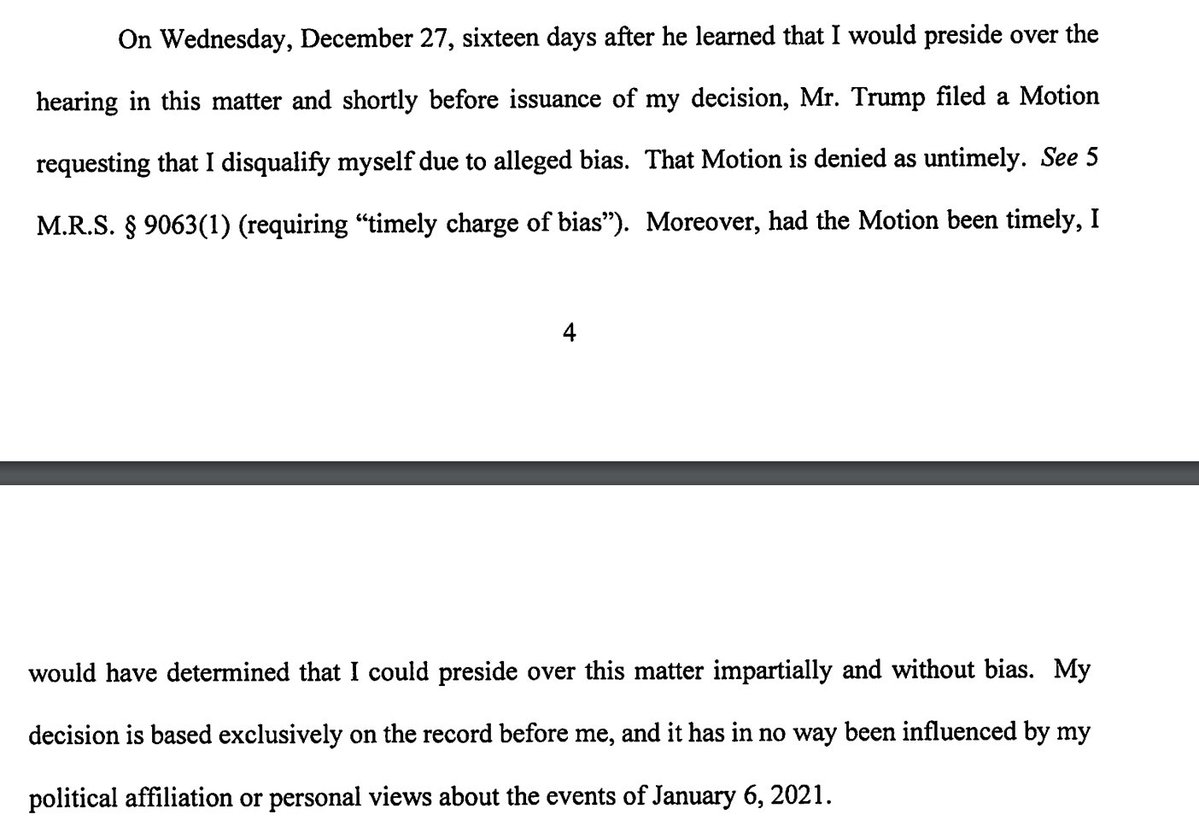 On Wednesday, December 27, sixteen days after he learned that I would preside over the hearing in this matter and shortly before issuance of my decision, Mr. Trump filed a Motion requesting that I disqualify myself due to alleged bias. That Motion is denied as untimely. See 5 M.R.S. § 9063(1) (requiring "timely charge of bias"). Moreover, had the Motion been timely, I

4

would have determined that I could preside over this matter impartially and without bias. My decision is based exclusively on the record before me, and it has in no way been influenced by my political affiliation or personal views about the events of January 6, 2021.